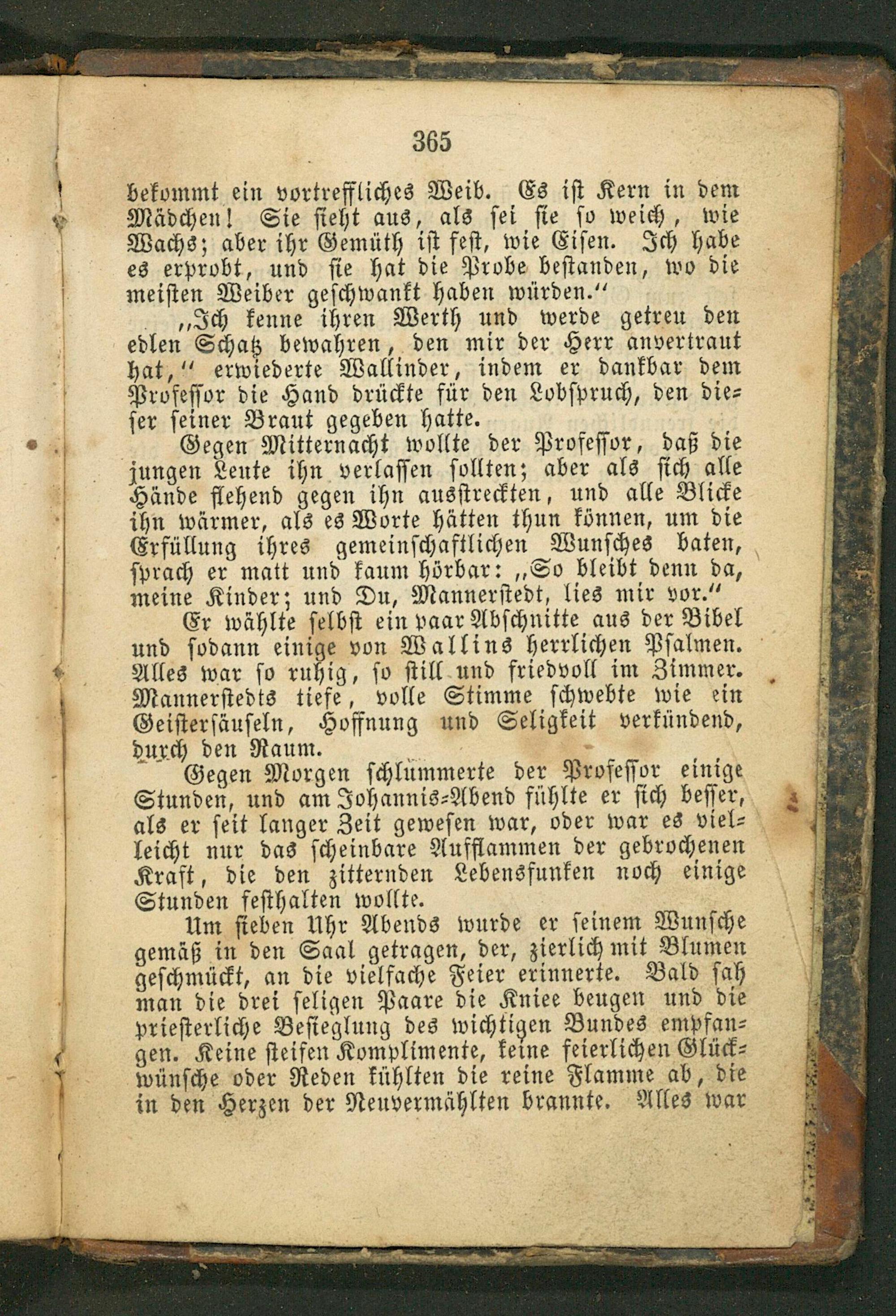 365

bekommt ein vortreffliches Weib. Es ist Kern in dem Mädchen! Sie sieht aus, als sei sie so weich, wie Wachs; aber ihr Gemüth ist fest, wie Eisen. Ich habe es erprobt, und sie hat die Probe bestanden, wo die meisten Weiber geschwankt haben würden.“

„Ich kenne ihren Werth und werde getreu den edlen Schatz bewahren, den mir der Herr anvertraut hat,“ erwiederte Wallinder, indem er dankbar dem Professor die Hand drückte für den Lobspruch, den dieser seiner Braut gegeben hatte.

Gegen Mitternacht wollte der Professor, daß die jungen Leute ihn verlassen sollten; aber als sich alle Hände flehend gegen ihn ausstreckten, und alle Blicke ihn wärmer, als es Worte hätten thun können, um die Erfüllung ihres gemeinschaftlichen Wunsches baten, sprach er matt und kaum hörbar: „So bleibt denn da, meine Kinder; und Du, Mannerstedt, lies mir vor.“

Er wählte selbst ein paar Abschnitte aus der Bibel und sodann einige von Wallins herrlichen Psalmen. Alles war so ruhig, so still und friedvoll im Zimmer. Mannerstedts tiefe, volle Stimme schwebte wie ein Geistersäuseln, Hoffnung und Seligkeit verkündend, durch den Raum.

Gegen Morgen schlummerte der Professor einige Stunden, und am Johannis-Abend fühlte er sich besser, als er seit langer Zeit gewesen war, oder war es vielleicht nur das scheinbare Aufflammen der gebrochenen Kraft, die den zitternden Lebensfunken noch einige Stunden festhalten wollte.

Um sieben Uhr Abends wurde er seinem Wunsche gemäß in den Saal getragen, der, zierlich mit Blumen geschmückt, an die vielfache Feier erinnerte. Bald sah man die drei seligen Paare die Kniee beugen und die priesterliche Besieglung des wichtigen Bundes empfangen. Keine steifen Komplimente, keine feierlichen Glückwünsche oder Reden kühlten die reine Flamme ab, die in den Herzen der Neuvermählten brannte. Alles war